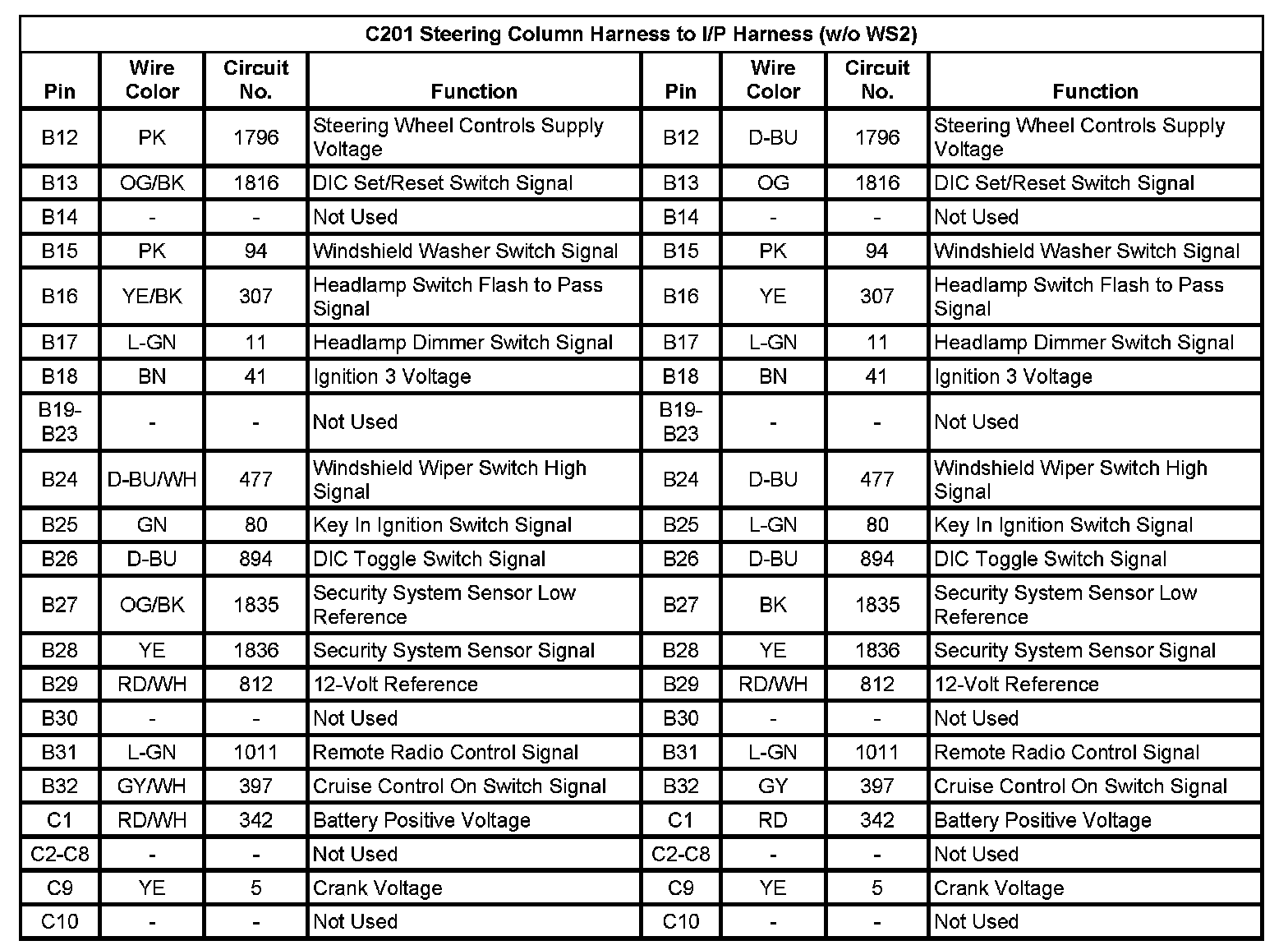 C201 Steering Column Harness to I/P Harness (w/o WS2)

| Pin | Wire Color | Circuit No. | Function | Pin | Wire Color | Circuit No. | Function |
|---|---|---|---|---|---|---|---|
| B12 | PK | 1796 | Steering Wheel Controls Supply Voltage | B12 | D-BU | 1796 | Steering Wheel Controls Supply Voltage |
| B13 | OG/BK | 1816 | DIC Set/Reset Switch Signal | B13 | OG | 1816 | DIC Set/Reset Switch Signal |
| B14 | - | - | Not Used | B14 | - | - | Not Used |
| B15 | PK | 94 | Windshield Washer Switch Signal | B15 | PK | 94 | Windshield Washer Switch Signal |
| B16 | YE/BK | 307 | Headlamp Switch Flash to Pass Signal | B16 | YE | 307 | Headlamp Switch Flash to Pass Signal |
| B17 | L-GN | 11 | Headlamp Dimmer Switch Signal | B17 | L-GN | 11 | Headlamp Dimmer Switch Signal |
| B18 | BN | 41 | Ignition 3 Voltage | B18 | BN | 41 | Ignition 3 Voltage |
| B19-B23 | - | - | Not Used | B19-B23 | - | - | Not Used |
| B24 | D-BU/WH | 477 | Windshield Wiper Switch High Signal | B24 | D-BU | 477 | Windshield Wiper Switch High Signal |
| B25 | GN | 80 | Key In Ignition Switch Signal | B25 | L-GN | 80 | Key In Ignition Switch Signal |
| B26 | D-BU | 894 | DIC Toggle Switch Signal | B26 | D-BU | 894 | DIC Toggle Switch Signal |
| B27 | OG/BK | 1835 | Security System Sensor Low Reference | B27 | BK | 1835 | Security System Sensor Low Reference |
| B28 | YE | 1836 | Security System Sensor Signal | B28 | YE | 1836 | Security System Sensor Signal |
| B29 | RD/WH | 812 | 12-Volt Reference | B29 | RD/WH | 812 | 12-Volt Reference |
| B30 | - | - | Not Used | B30 | - | - | Not Used |
| B31 | L-GN | 1011 | Remote Radio Control Signal | B31 | L-GN | 1011 | Remote Radio Control Signal |
| B32 | GY/WH | 397 | Cruise Control On Switch Signal | B32 | GY | 397 | Cruise Control On Switch Signal |
| C1 | RD/WH | 342 | Battery Positive Voltage | C1 | RD | 342 | Battery Positive Voltage |
| C2-C8 | - | - | Not Used | C2-C8 | - | - | Not Used |
| C9 | YE | 5 | Crank Voltage | C9 | YE | 5 | Crank Voltage |
| C10 | - | - | Not Used | C10 | - | - | Not Used |